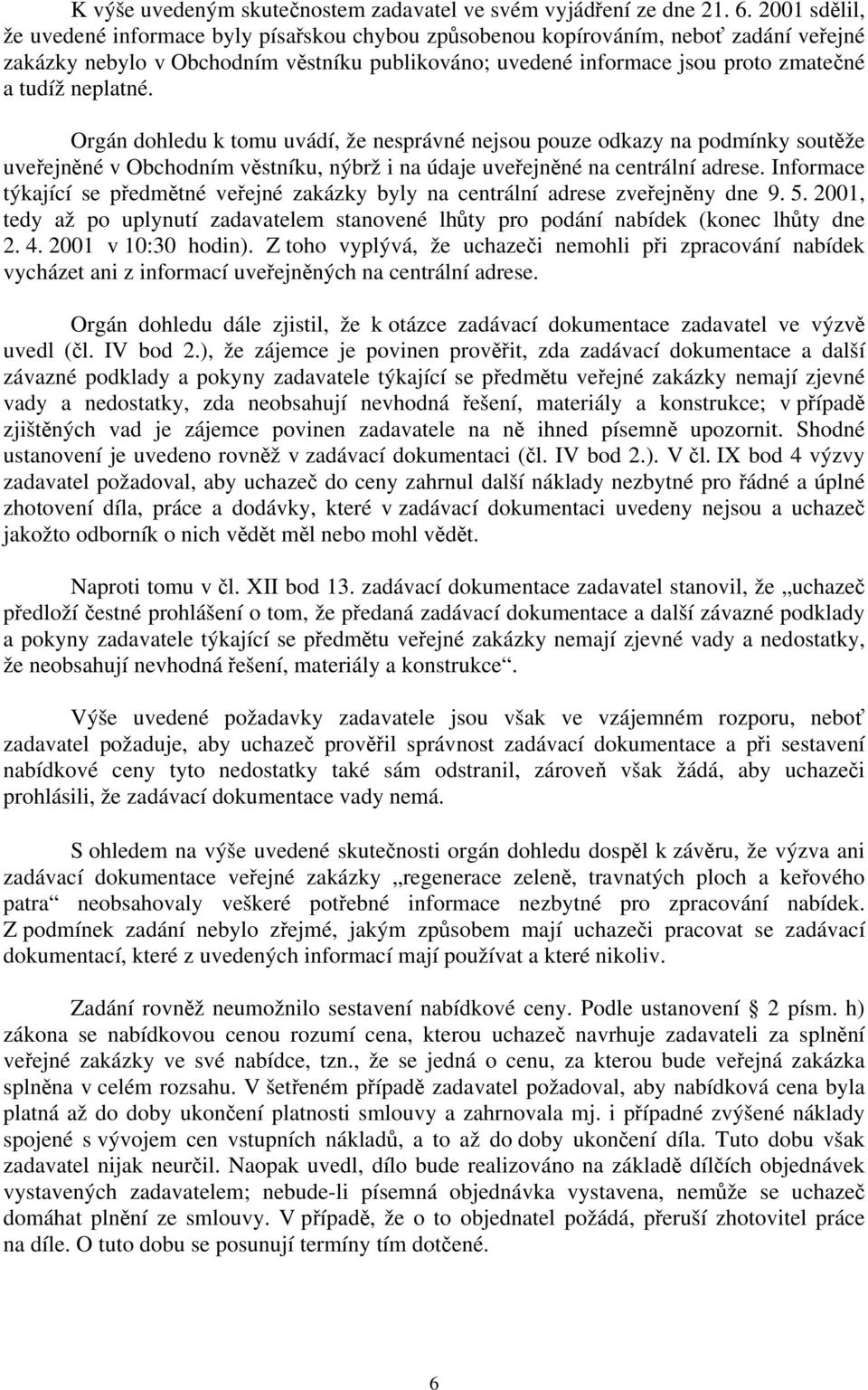 K výše uvedeným skutečnostem zadavatel ve svém vyjádření ze dne 21. 6. 2001 sdělil, že uvedené informace byly písařskou chybou způsobenou kopírováním, neboť zadání veřejné zakázky nebylo v Obchodním věstníku publikováno; uvedené informace jsou proto zmatečné a tudíž neplatné.

Orgán dohledu k tomu uvádí, že nesprávné nejsou pouze odkazy na podmínky soutěže uveřejněné v Obchodním věstníku, nýbrž i na údaje uveřejněné na centrální adrese. Informace týkající se předmětné veřejné zakázky byly na centrální adrese zveřejněny dne 9. 5. 2001, tedy až po uplynutí zadavatelem stanovené lhůty pro podání nabídek (konec lhůty dne 2. 4. 2001 v 10:30 hodin). Z toho vyplývá, že uchazeči nemohli při zpracování nabídek vycházet ani z informací uveřejněných na centrální adrese.

Orgán dohledu dále zjistil, že k otázce zadávací dokumentace zadavatel ve výzvě uvedl (čl. IV bod 2.), že zájemce je povinen prověřit, zda zadávací dokumentace a další závazné podklady a pokyny zadavatele týkající se předmětu veřejné zakázky nemají zjevné vady a nedostatky, zda neobsahují nevhodná řešení, materiály a konstrukce; v případě zjištěných vad je zájemce povinen zadavatele na ně ihned písemně upozornit. Shodné ustanovení je uvedeno rovněž v zadávací dokumentaci (čl. IV bod 2.). V čl. IX bod 4 výzvy zadavatel požadoval, aby uchazeč do ceny zahrnul další náklady nezbytné pro řádné a úplné zhotovení díla, práce a dodávky, které v zadávací dokumentaci uvedeny nejsou a uchazeč jakožto odborník o nich vědět měl nebo mohl vědět.

Naproti tomu v čl. XII bod 13. zadávací dokumentace zadavatel stanovil, že „uchazeč předloží čestné prohlášení o tom, že předaná zadávací dokumentace a další závazné podklady a pokyny zadavatele týkající se předmětu veřejné zakázky nemají zjevné vady a nedostatky, že neobsahují nevhodná řešení, materiály a konstrukce“.

Výše uvedené požadavky zadavatele jsou však ve vzájemném rozporu, neboť zadavatel požaduje, aby uchazeč prověřil správnost zadávací dokumentace a při sestavení nabídkové ceny tyto nedostatky také sám odstranil, zároveň však žádá, aby uchazeči prohlásili, že zadávací dokumentace vady nemá.

S ohledem na výše uvedené skutečnosti orgán dohledu dospěl k závěru, že výzva ani zadávací dokumentace veřejné zakázky „regenerace zeleně, travnatých ploch a keřového patra“ neobsahovaly veškeré potřebné informace nezbytné pro zpracování nabídek. Z podmínek zadání nebylo zřejmé, jakým způsobem mají uchazeči pracovat se zadávací dokumentací, které z uvedených informací mají používat a které nikoliv.

Zadání rovněž neumožnilo sestavení nabídkové ceny. Podle ustanovení § 2 písm. h) zákona se nabídkovou cenou rozumí cena, kterou uchazeč navrhuje zadavateli za splnění veřejné zakázky ve své nabídce, tzn., že se jedná o cenu, za kterou bude veřejná zakázka splněna v celém rozsahu. V šetřeném případě zadavatel požadoval, aby nabídková cena byla platná až do doby ukončení platnosti smlouvy a zahrnovala mj. i případné zvýšené náklady spojené s vývojem cen vstupních nákladů, a to až do doby ukončení díla. Tuto dobu však zadavatel nijak neurčil. Naopak uvedl, dílo bude realizováno na základě dílčích objednávek vystavených zadavatelem; nebude-li písemná objednávka vystavena, nemůže se uchazeč domáhat plnění ze smlouvy. V případě, že o to objednatel požádá, přeruší zhotovitel práce na díle. O tuto dobu se posunují termíny tím dotčené.

6